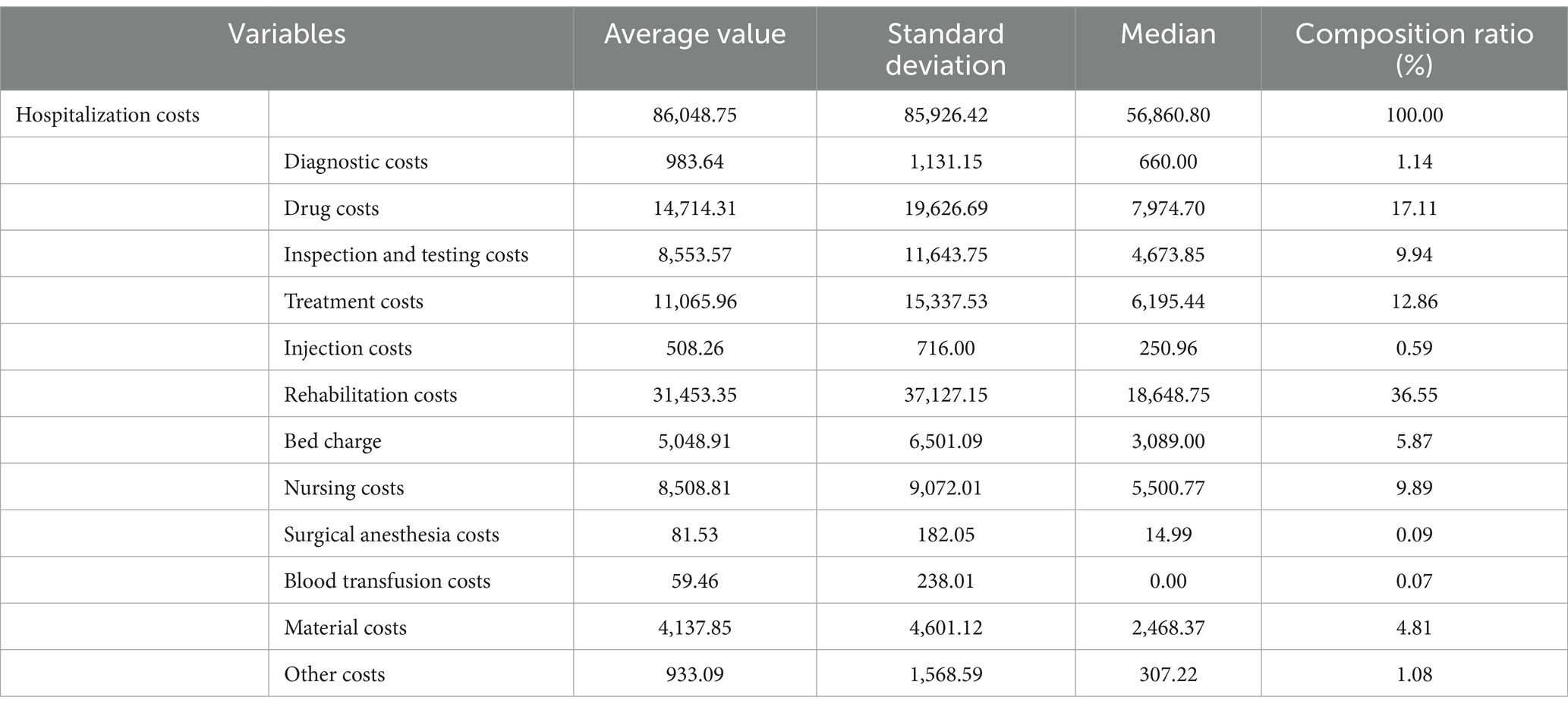 | Variables | | Average value | Standard deviation | Median | Composition ratio (%) |
|---|---|---|---|---|---|
| Hospitalization costs | | 86,048.75 | 85,926.42 | 56,860.80 | 100.00 |
| | Diagnostic costs | 983.64 | 1,131.15 | 660.00 | 1.14 |
| | Drug costs | 14,714.31 | 19,626.69 | 7,974.70 | 17.11 |
| | Inspection and testing costs | 8,553.57 | 11,643.75 | 4,673.85 | 9.94 |
| | Treatment costs | 11,065.96 | 15,337.53 | 6,195.44 | 12.86 |
| | Injection costs | 508.26 | 716.00 | 250.96 | 0.59 |
| | Rehabilitation costs | 31,453.35 | 37,127.15 | 18,648.75 | 36.55 |
| | Bed charge | 5,048.91 | 6,501.09 | 3,089.00 | 5.87 |
| | Nursing costs | 8,508.81 | 9,072.01 | 5,500.77 | 9.89 |
| | Surgical anesthesia costs | 81.53 | 182.05 | 14.99 | 0.09 |
| | Blood transfusion costs | 59.46 | 238.01 | 0.00 | 0.07 |
| | Material costs | 4,137.85 | 4,601.12 | 2,468.37 | 4.81 |
| | Other costs | 933.09 | 1,568.59 | 307.22 | 1.08 |